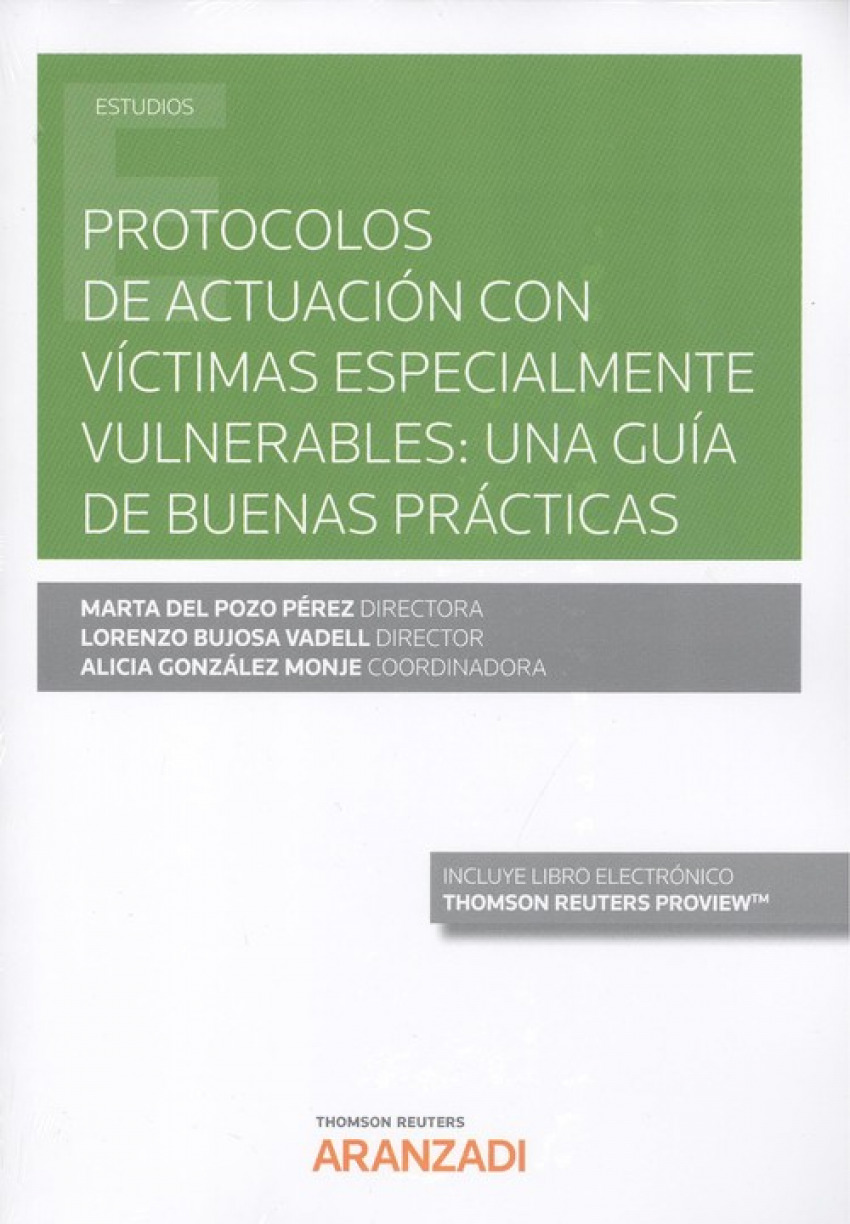 ESTUDIOS

PROTOCOLOS DE ACTUACIÓN CON VÍCTIMAS ESPECIALMENTE VULNERABLES: UNA GUÍA DE BUENAS PRÁCTICAS

MARTA DEL POZO PÉREZ DIRECTORA
LORENZO BUJOSA VADELL DIRECTOR
ALICIA GONZÁLEZ MONJE COORDINADORA

INCLUYE LIBRO ELECTRÓNICO
THOMSON REUTERS PROVIEW™

THOMSON REUTERS
ARANZADI